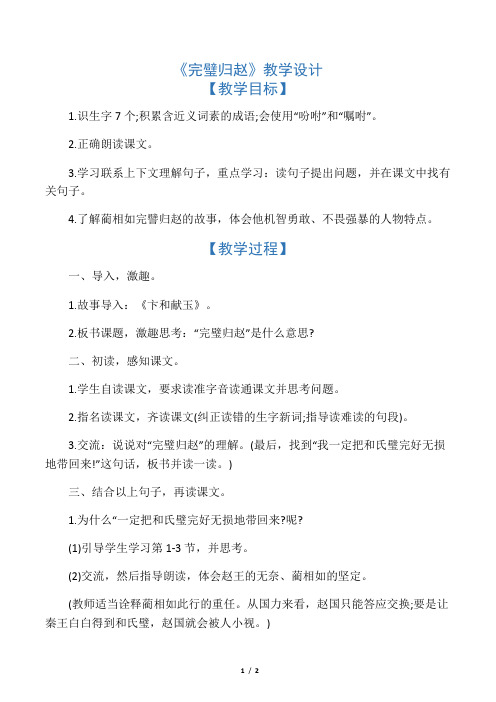 《完璧归赵》教学设计
【教学目标】

1.识生字 7 个;积累含近义词素的成语;会使用“吩咐”和“嘱咐”。

2.正确朗读课文。

3.学习联系上下文理解句子，重点学习：读句子提出问题，并在课文中找有关句子。

4.了解蔺相如完璧归赵的故事，体会他机智勇敢、不畏强暴的人物特点。

【教学过程】

一、导入，激趣。

1.故事导入：《卞和献玉》。

2.板书课题，激趣思考：“完璧归赵”是什么意思?

二、初读，感知课文。

1.学生自读课文，要求读准字音读通课文并思考问题。

2.指名读课文，齐读课文(纠正读错的生字新词;指导读难读的句段)。

3.交流：说说对“完璧归赵”的理解。(最后，找到“我一定把和氏璧完好无损地带回来!”这句话，板书并读一读。)

三、结合以上句子，再读课文。

1.为什么“一定把和氏璧完好无损地带回来?呢?

(1)引导学生学习第 1-3 节，并思考。

(2)交流，然后指导朗读，体会赵王的无奈、蔺相如的坚定。

(教师适当诠释蔺相如此行的重任。从国力来看，赵国只能答应交换;要是让秦王白白得到和氏璧，赵国就会被人小视。)

1 / 2